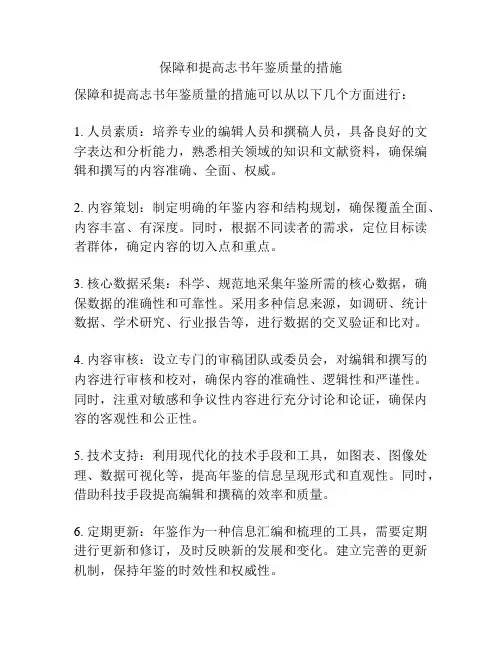 保障和提高志书年鉴质量的措施

保障和提高志书年鉴质量的措施可以从以下几个方面进行：

1. 人员素质：培养专业的编辑人员和撰稿人员，具备良好的文字表达和分析能力，熟悉相关领域的知识和文献资料，确保编辑和撰写的内容准确、全面、权威。

2. 内容策划：制定明确的年鉴内容和结构规划，确保覆盖全面、内容丰富、有深度。同时，根据不同读者的需求，定位目标读者群体，确定内容的切入点和重点。

3. 核心数据采集：科学、规范地采集年鉴所需的核心数据，确保数据的准确性和可靠性。采用多种信息来源，如调研、统计数据、学术研究、行业报告等，进行数据的交叉验证和比对。

4. 内容审核：设立专门的审稿团队或委员会，对编辑和撰写的内容进行审核和校对，确保内容的准确性、逻辑性和严谨性。同时，注重对敏感和争议性内容进行充分讨论和论证，确保内容的客观性和公正性。

5. 技术支持：利用现代化的技术手段和工具，如图表、图像处理、数据可视化等，提高年鉴的信息呈现形式和直观性。同时，借助科技手段提高编辑和撰稿的效率和质量。

6. 定期更新：年鉴作为一种信息汇编和梳理的工具，需要定期进行更新和修订，及时反映新的发展和变化。建立完善的更新机制，保持年鉴的时效性和权威性。